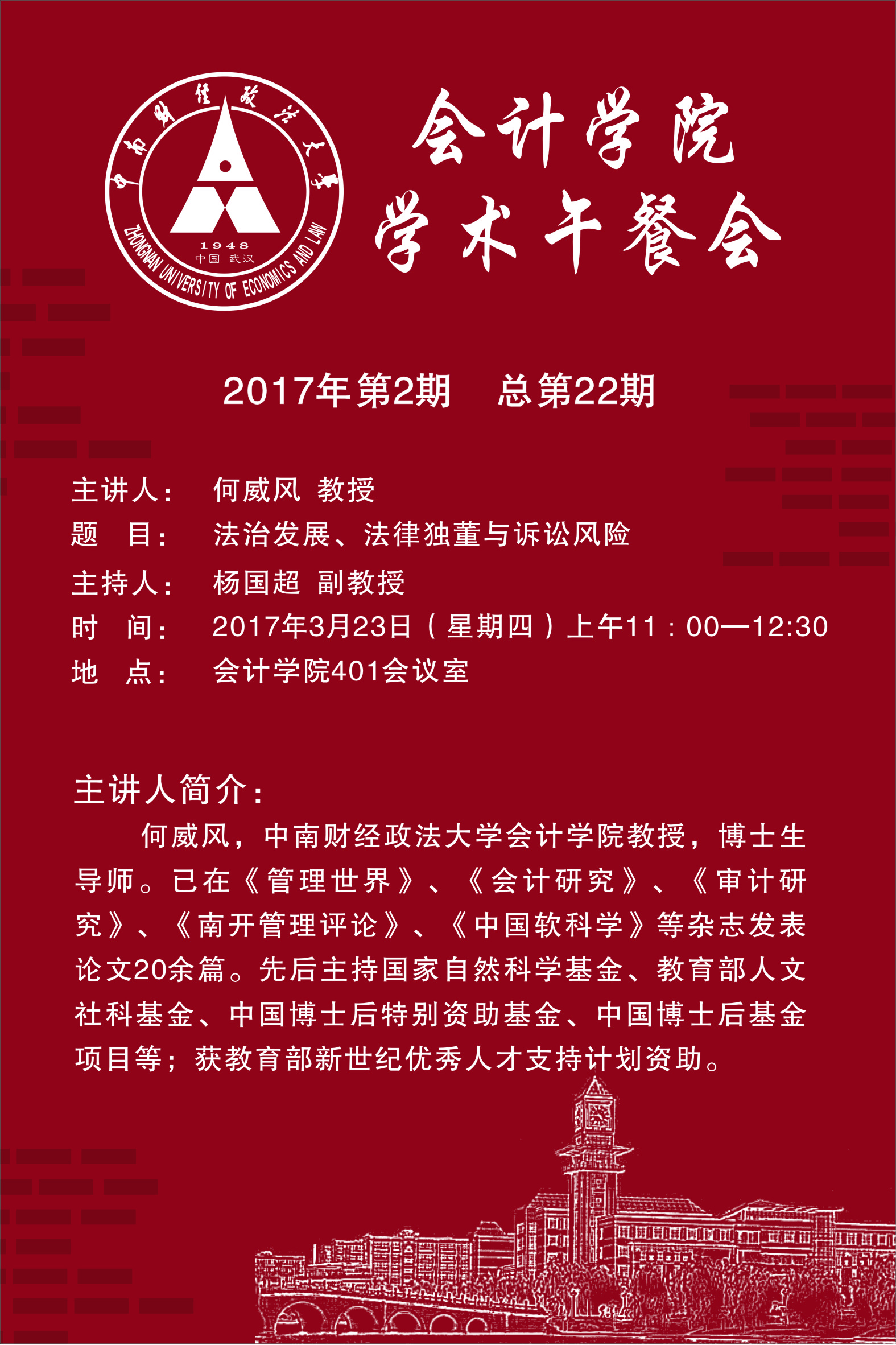 中南财经政法大学
1948
中国 武汉
ZHONGNAN UNIVERSITY OF ECONOMICS AND LAW

会计学院
学术午餐会

2017年第2期　总第22期

主讲人：　何威风 教授
题　目：　法治发展、法律独董与诉讼风险
主持人：　杨国超 副教授
时　间：　2017年3月23日（星期四）上午11：00—12:30
地　点：　会计学院401会议室

主讲人简介：

何威风，中南财经政法大学会计学院教授，博士生导师。已在《管理世界》、《会计研究》、《审计研究》、《南开管理评论》、《中国软科学》等杂志发表论文20余篇。先后主持国家自然科学基金、教育部人文社科基金、中国博士后特别资助基金、中国博士后基金项目等；获教育部新世纪优秀人才支持计划资助。